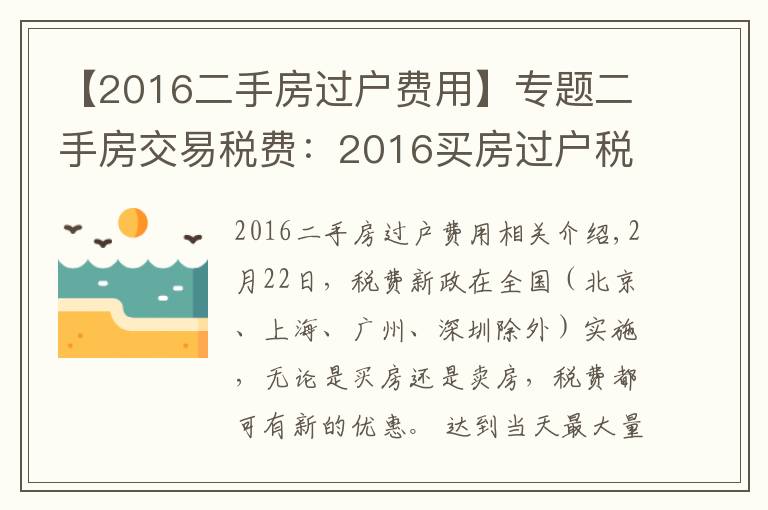 【2016二手房过户费用】专题二手房交易税费：2016买房过户税

2016二手房过户费用相关介绍，2月22日，税费新政在全国（北京、上海、广州、深圳除外）实施，无论是买房还是卖房，税费都可有新的优惠。达到当天最大量